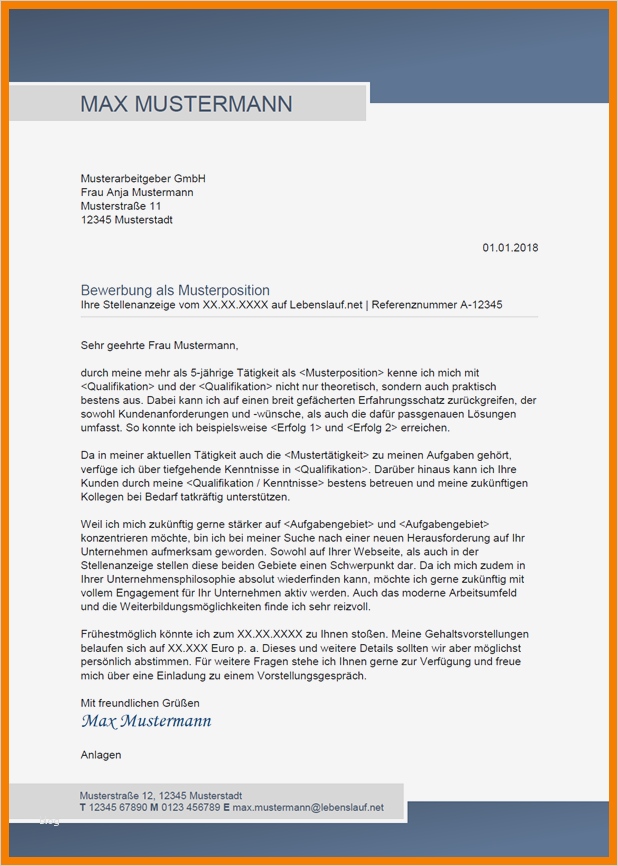 MAX MUSTERMANN

Musterarbeitgeber GmbH
Frau Anja Mustermann
Musterstraße 11
12345 Musterstadt

01.01.2018

Bewerbung als Musterposition
Ihre Stellenanzeige vom XX.XX.XXXX auf Lebenslauf.net | Referenznummer A-12345

Sehr geehrte Frau Mustermann,

durch meine mehr als 5-jährige Tätigkeit als <Musterposition> kenne ich mich mit <Qualifikation> und der <Qualifikation> nicht nur theoretisch, sondern auch praktisch bestens aus. Dabei kann ich auf einen breit gefächerten Erfahrungsschatz zurückgreifen, der sowohl Kundenanforderungen und -wünsche, als auch die dafür passgenauen Lösungen umfasst. So konnte ich beispielsweise <Erfolg 1> und <Erfolg 2> erreichen.

Da in meiner aktuellen Tätigkeit auch die <Mustertätigkeit> zu meinen Aufgaben gehört, verfüge ich über tiefgehende Kenntnisse in <Qualifikation>. Darüber hinaus kann ich Ihre Kunden durch meine <Qualifikation / Kenntnisse> bestens betreuen und meine zukünftigen Kollegen bei Bedarf tatkräftig unterstützen.

Weil ich mich zukünftig gerne stärker auf <Aufgabengebiet> und <Aufgabengebiet> konzentrieren möchte, bin ich bei meiner Suche nach einer neuen Herausforderung auf Ihr Unternehmen aufmerksam geworden. Sowohl auf Ihrer Webseite, als auch in der Stellenanzeige stellen diese beiden Gebiete einen Schwerpunkt dar. Da ich mich zudem in Ihrer Unternehmensphilosophie absolut wiederfinden kann, möchte ich gerne zukünftig mit vollem Engagement für Ihr Unternehmen aktiv werden. Auch das moderne Arbeitsumfeld und die Weiterbildungsmöglichkeiten finde ich sehr reizvoll.

Frühestmöglich könnte ich zum XX.XX.XXXX zu Ihnen stoßen. Meine Gehaltsvorstellungen belaufen sich auf XX.XXX Euro p. a. Dieses und weitere Details sollten wir aber möglichst persönlich abstimmen. Für weitere Fragen stehe ich Ihnen gerne zur Verfügung und freue mich über eine Einladung zu einem Vorstellungsgespräch.

Mit freundlichen Grüßen
Max Mustermann

Anlagen

Musterstraße 12, 12345 Musterstadt
T 12345 67890 M 0123 456789 E max.mustermann@lebenslauf.net